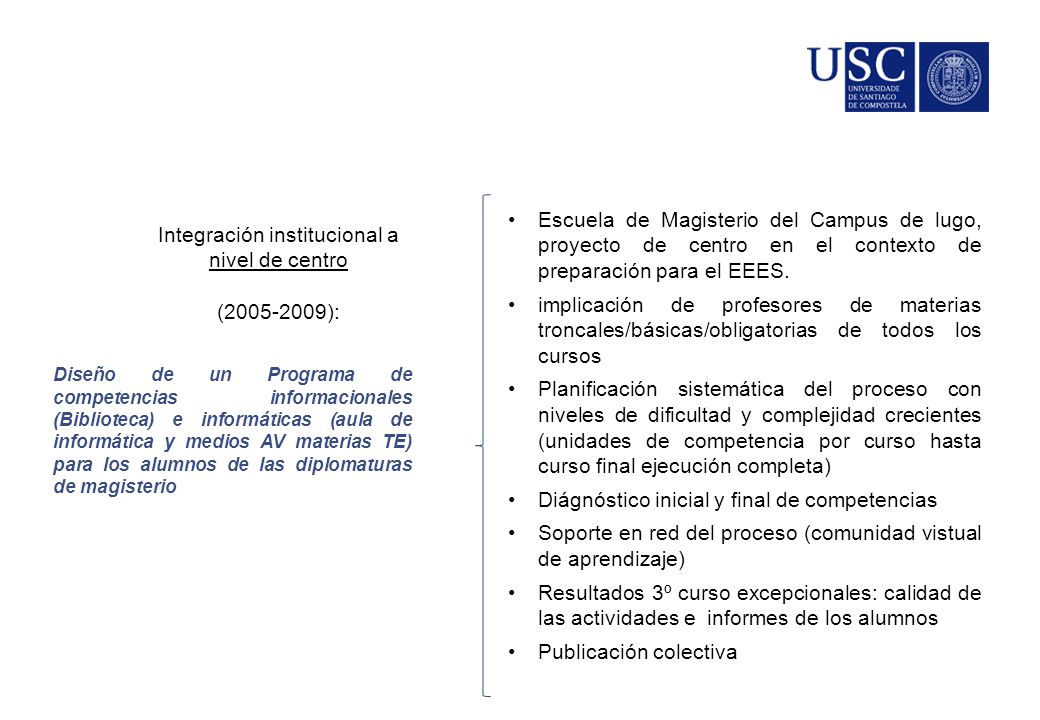 USC
UNIVERSIDADE DE SANTIAGO DE COMPOSTELA

Integración institucional a nivel de centro

(2005-2009):

Diseño de un Programa de competencias informacionales (Biblioteca) e informáticas (aula de informática y medios AV materias TE) para los alumnos de las diplomaturas de magisterio

• Escuela de Magisterio del Campus de lugo, proyecto de centro en el contexto de preparación para el EEES.
• implicación de profesores de materias troncales/básicas/obligatorias de todos los cursos
• Planificación sistemática del proceso con niveles de dificultad y complejidad crecientes (unidades de competencia por curso hasta curso final ejecución completa)
• Diágnóstico inicial y final de competencias
• Soporte en red del proceso (comunidad vistual de aprendizaje)
• Resultados 3º curso excepcionales: calidad de las actividades e informes de los alumnos
• Publicación colectiva